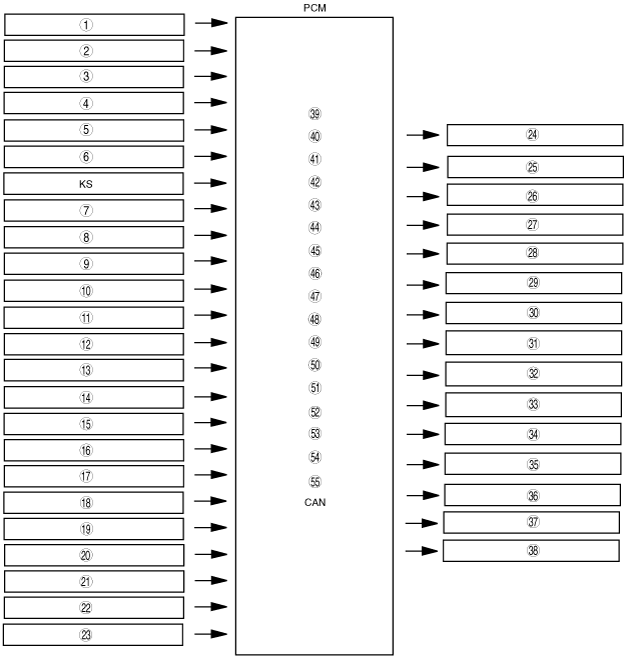 PCM

①
②
③
④
⑤
⑥
KS
⑦
⑧
⑨
⑩
⑪
⑫
⑬
⑭
⑮
⑯
⑰
⑱
⑲
⑳
㉑
㉒
㉓

㊴
㊵
㊶
㊷
㊸
㊹
㊺
㊻
㊼
㊽
㊾
㊿
51
52
53
54
55
CAN

㉔
㉕
㉖
㉗
㉘
㉙
㉚
㉛
㉜
㉝
㉞
㉟
㊱
㊲
㊳